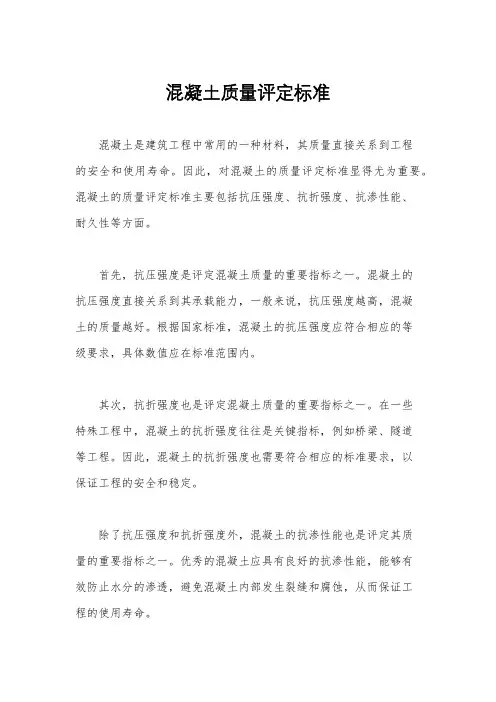 混凝土质量评定标准

混凝土是建筑工程中常用的一种材料，其质量直接关系到工程的安全和使用寿命。因此，对混凝土的质量评定标准显得尤为重要。混凝土的质量评定标准主要包括抗压强度、抗折强度、抗渗性能、耐久性等方面。

首先，抗压强度是评定混凝土质量的重要指标之一。混凝土的抗压强度直接关系到其承载能力，一般来说，抗压强度越高，混凝土的质量越好。根据国家标准，混凝土的抗压强度应符合相应的等级要求，具体数值应在标准范围内。

其次，抗折强度也是评定混凝土质量的重要指标之一。在一些特殊工程中，混凝土的抗折强度往往是关键指标，例如桥梁、隧道等工程。因此，混凝土的抗折强度也需要符合相应的标准要求，以保证工程的安全和稳定。

除了抗压强度和抗折强度外，混凝土的抗渗性能也是评定其质量的重要指标之一。优秀的混凝土应具有良好的抗渗性能，能够有效防止水分的渗透，避免混凝土内部发生裂缝和腐蚀，从而保证工程的使用寿命。